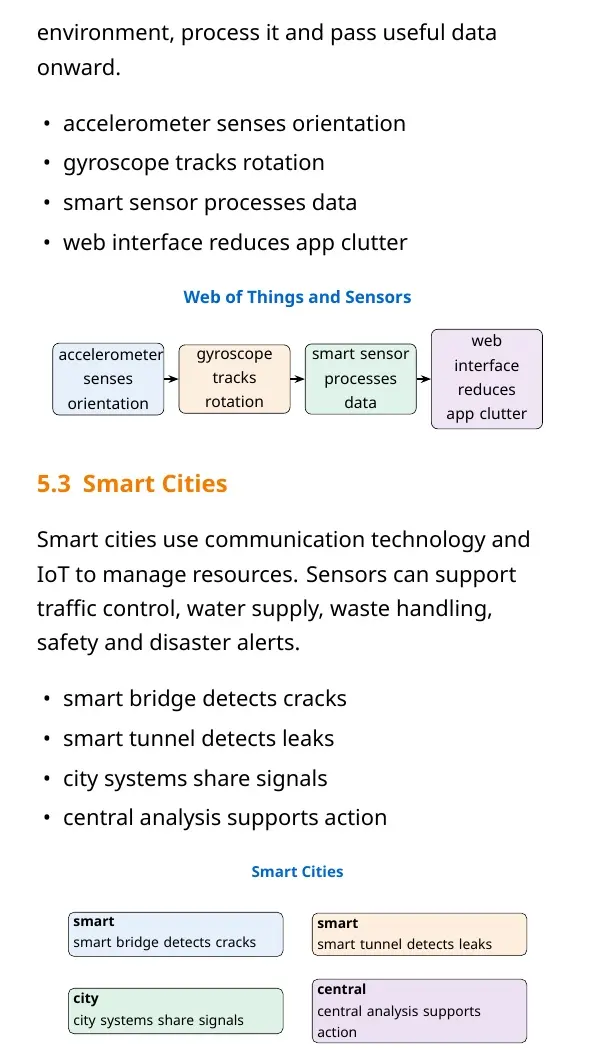 environment, process it and pass useful data onward.

• accelerometer senses orientation
• gyroscope tracks rotation
• smart sensor processes data
• web interface reduces app clutter

Web of Things and Sensors

accelerometer senses orientation

gyroscope tracks rotation

smart sensor processes data

web interface reduces app clutter

5.3 Smart Cities

Smart cities use communication technology and IoT to manage resources. Sensors can support traffic control, water supply, waste handling, safety and disaster alerts.

• smart bridge detects cracks
• smart tunnel detects leaks
• city systems share signals
• central analysis supports action

Smart Cities

smart
smart bridge detects cracks

smart
smart tunnel detects leaks

city
city systems share signals

central
central analysis supports action